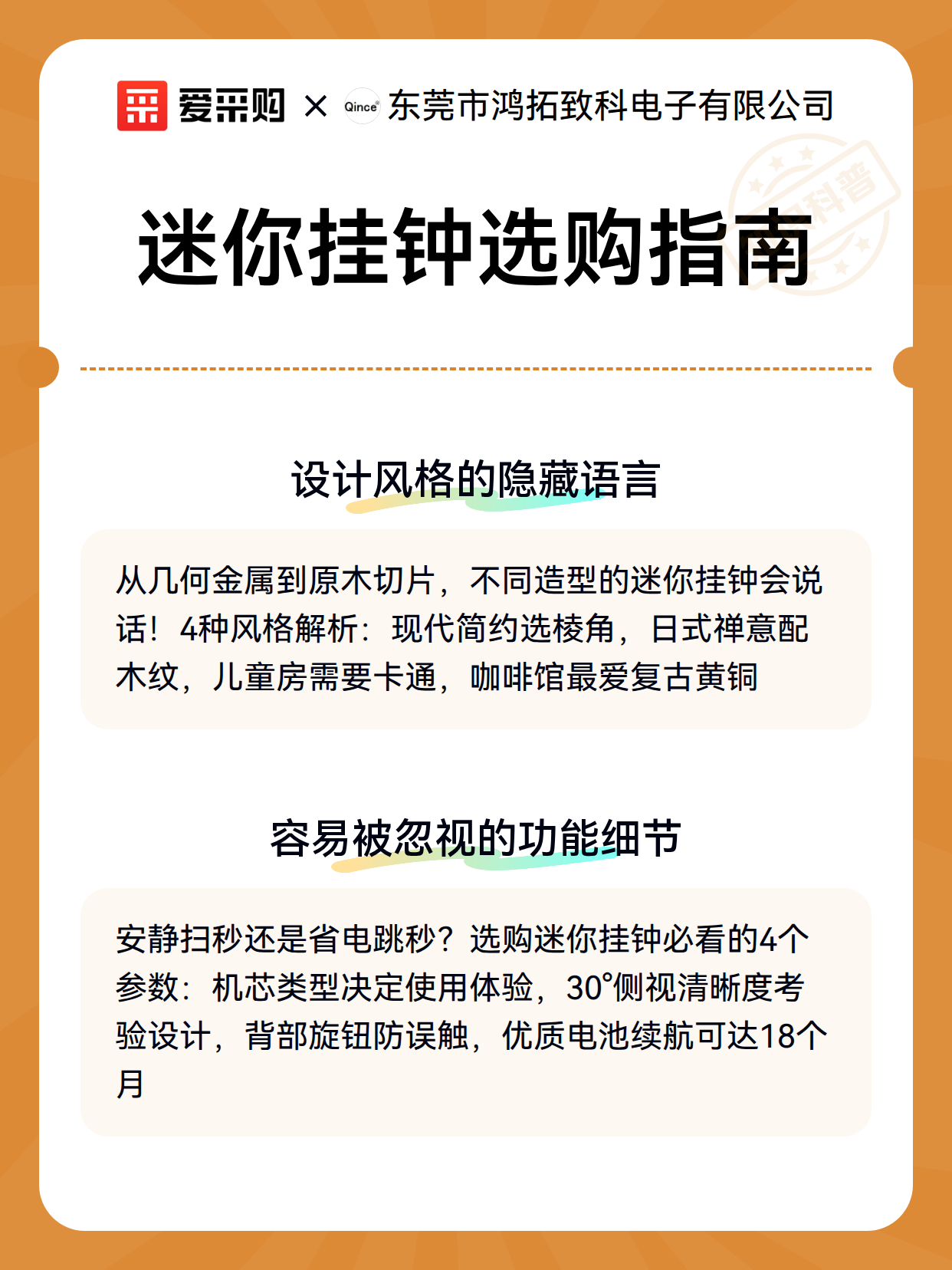 爱采购 × Qince 东莞市鸿拓致科电子有限公司

科普

迷你挂钟选购指南

设计风格的隐藏语言

从几何金属到原木切片，不同造型的迷你挂钟会说话！4种风格解析：现代简约选棱角，日式禅意配木纹，儿童房需要卡通，咖啡馆最爱复古黄铜

容易被忽视的功能细节

安静扫秒还是省电跳秒？选购迷你挂钟必看的4个参数：机芯类型决定使用体验，30°侧视清晰度考验设计，背部旋钮防误触，优质电池续航可达18个月